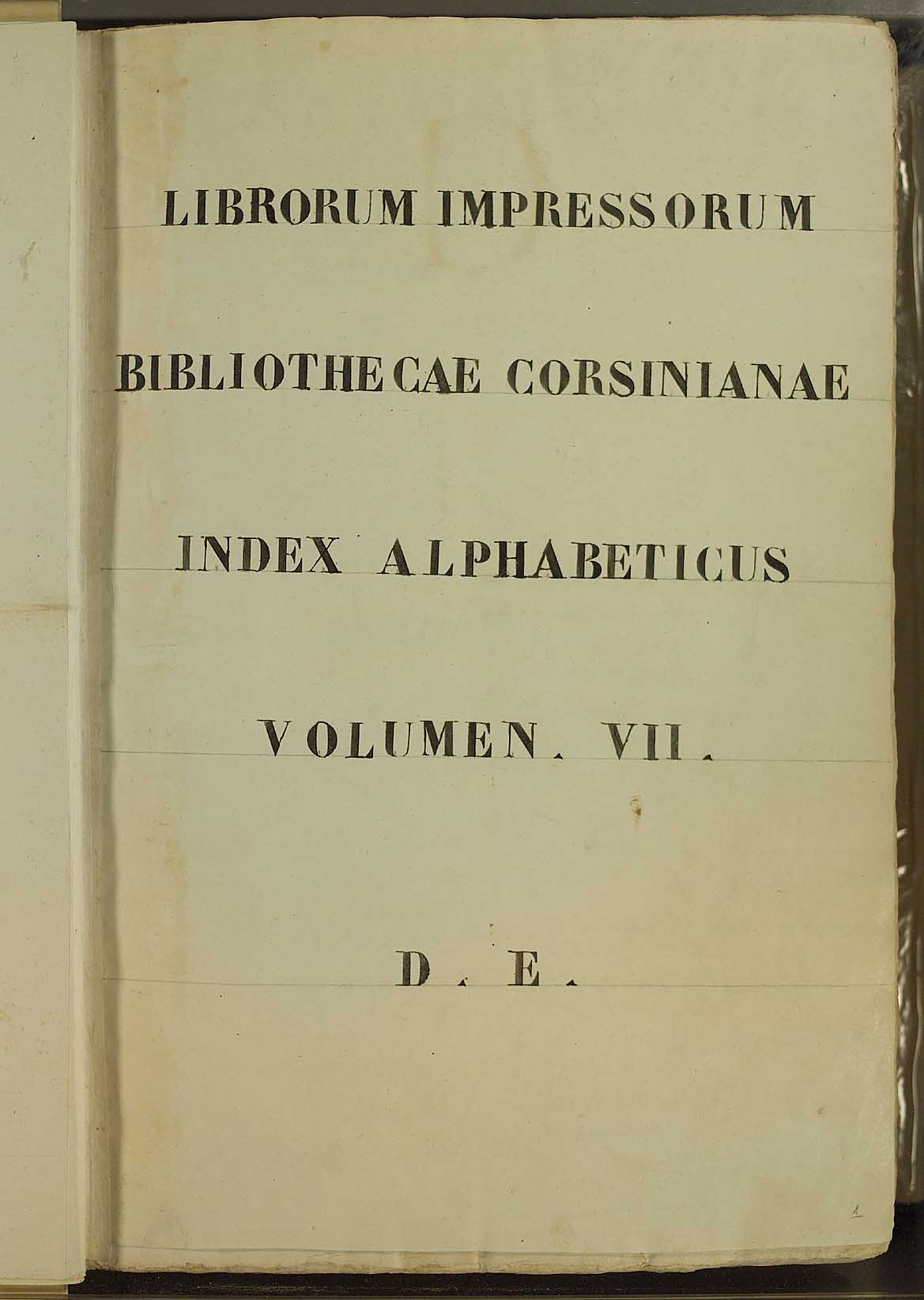 LIBRORUM IMPRESSORUM

BIBLIOTHECAE CORSINIANAE

INDEX ALPHABETICUS

VOLUMEN. VII.

D. E.

1